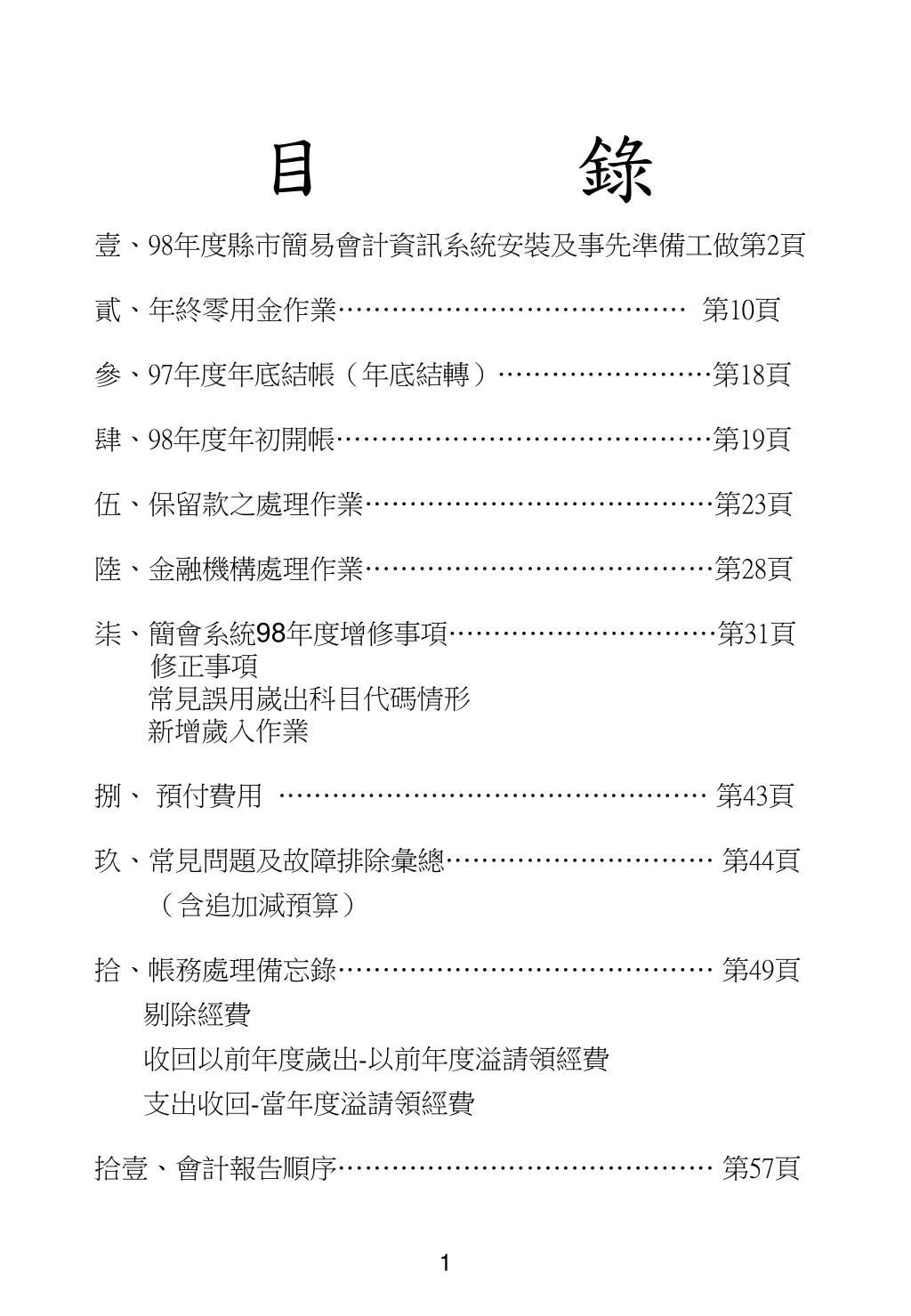 目　　錄

壹、98年度縣市簡易會計資訊系統安裝及事先準備工做第2頁

貳、年終零用金作業…………………………………… 第10頁

參、97年度年底結帳（年底結轉）……………………第18頁

肆、98年度年初開帳………………………………………第19頁

伍、保留款之處理作業……………………………………第23頁

陸、金融機構處理作業……………………………………第28頁

柒、簡會系統98年度增修事項…………………………第31頁
修正事項
常見誤用歲出科目代碼情形
新增歲入作業

捌、 預付費用 …………………………………………… 第43頁

玖、常見問題及故障排除彙總………………………… 第44頁
（含追加減預算）

拾、帳務處理備忘錄……………………………………… 第49頁
剔除經費
收回以前年度歲出-以前年度溢請領經費
支出收回-當年度溢請領經費

拾壹、會計報告順序……………………………………… 第57頁

1